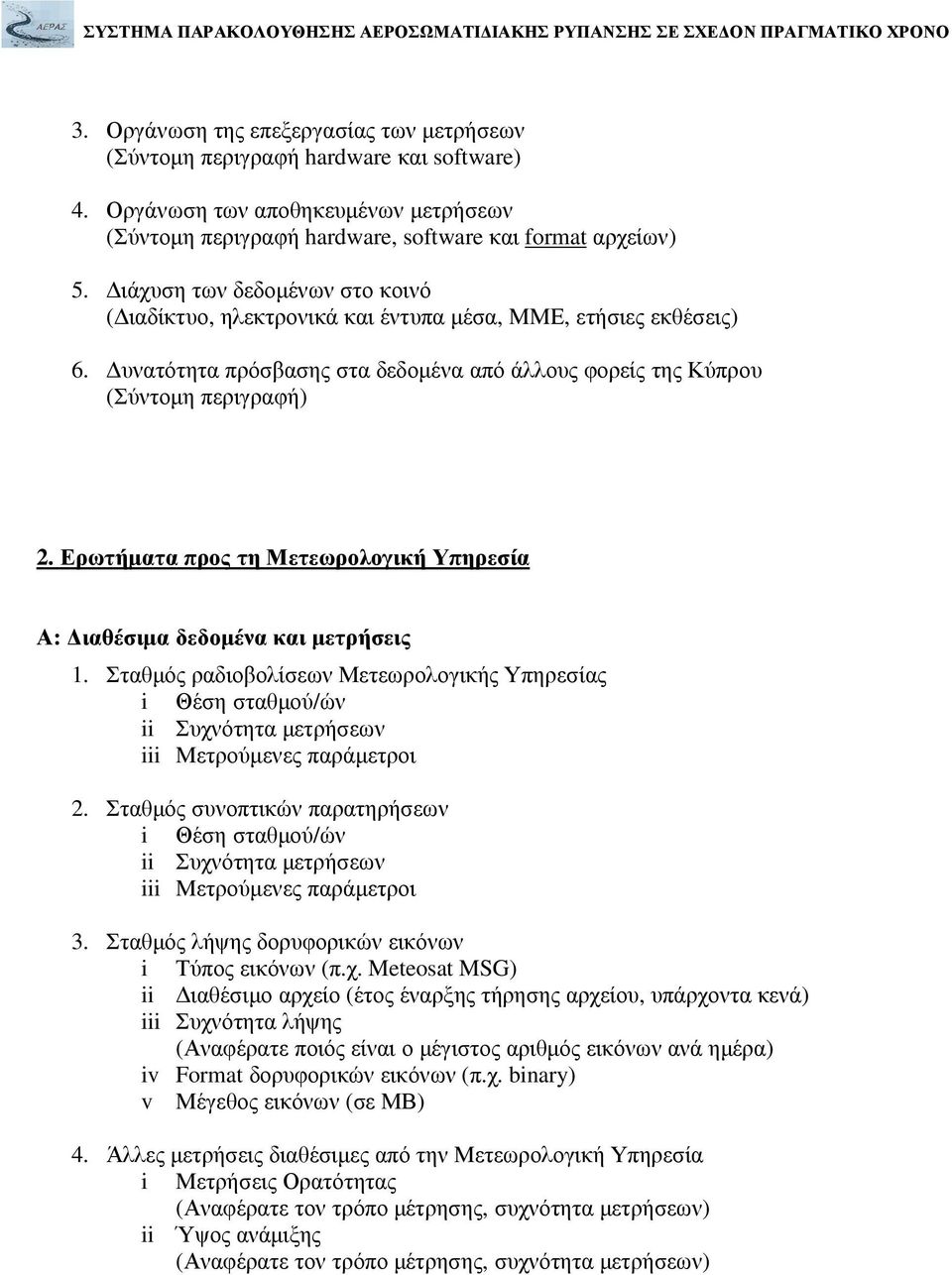 ΑΕΡΑΣ

ΣΥΣΤΗΜΑ ΠΑΡΑΚΟΛΟΥΘΗΣΗΣ ΑΕΡΟΣΩΜΑΤΙΔΙΑΚΗΣ ΡΥΠΑΝΣΗΣ ΣΕ ΣΧΕΔΟΝ ΠΡΑΓΜΑΤΙΚΟ ΧΡΟΝΟ

3. Οργάνωση της επεξεργασίας των μετρήσεων (Σύντομη περιγραφή hardware και software)

4. Οργάνωση των αποθηκευμένων μετρήσεων (Σύντομη περιγραφή hardware, software και format αρχείων)

5. Διάχυση των δεδομένων στο κοινό (Διαδίκτυο, ηλεκτρονικά και έντυπα μέσα, ΜΜΕ, ετήσιες εκθέσεις)

6. Δυνατότητα πρόσβασης στα δεδομένα από άλλους φορείς της Κύπρου (Σύντομη περιγραφή)

2. Ερωτήματα προς τη Μετεωρολογική Υπηρεσία

Α: Διαθέσιμα δεδομένα και μετρήσεις

1. Σταθμός ραδιοβολίσεων Μετεωρολογικής Υπηρεσίας
i Θέση σταθμού/ών
ii Συχνότητα μετρήσεων
iii Μετρούμενες παράμετροι

2. Σταθμός συνοπτικών παρατηρήσεων
i Θέση σταθμού/ών
ii Συχνότητα μετρήσεων
iii Μετρούμενες παράμετροι

3. Σταθμός λήψης δορυφορικών εικόνων
i Τύπος εικόνων (π.χ. Meteosat MSG)
ii Διαθέσιμο αρχείο (έτος έναρξης τήρησης αρχείου, υπάρχοντα κενά)
iii Συχνότητα λήψης
(Αναφέρατε ποιός είναι ο μέγιστος αριθμός εικόνων ανά ημέρα)
iv Format δορυφορικών εικόνων (π.χ. binary)
v Μέγεθος εικόνων (σε MB)

4. Άλλες μετρήσεις διαθέσιμες από την Μετεωρολογική Υπηρεσία
i Μετρήσεις Ορατότητας
(Αναφέρατε τον τρόπο μέτρησης, συχνότητα μετρήσεων)
ii Ύψος ανάμιξης
(Αναφέρατε τον τρόπο μέτρησης, συχνότητα μετρήσεων)